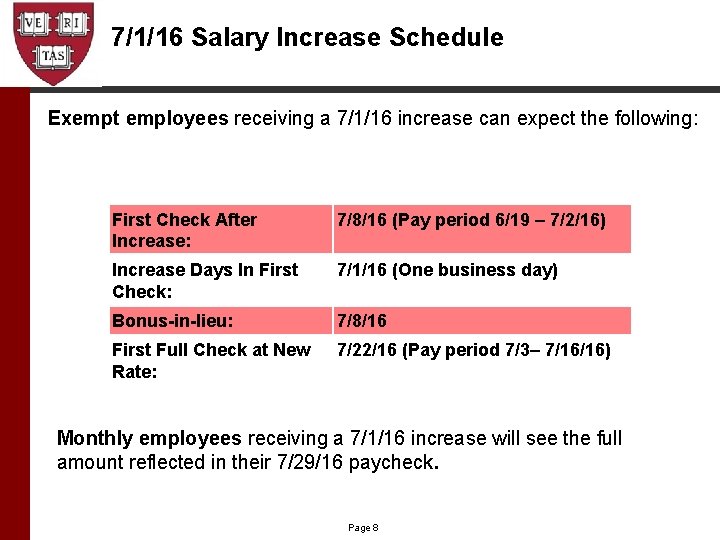 VE RI TAS

7/1/16 Salary Increase Schedule

Exempt employees receiving a 7/1/16 increase can expect the following:

| First Check After Increase: | 7/8/16 (Pay period 6/19 – 7/2/16) |
|---|---|
| Increase Days In First Check: | 7/1/16 (One business day) |
| Bonus-in-lieu: | 7/8/16 |
| First Full Check at New Rate: | 7/22/16 (Pay period 7/3– 7/16/16) |

Monthly employees receiving a 7/1/16 increase will see the full amount reflected in their 7/29/16 paycheck.

Page 8